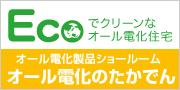 Eco でクリーンな
オール電化住宅

オール電化製品ショールーム
オール電化のたかでん